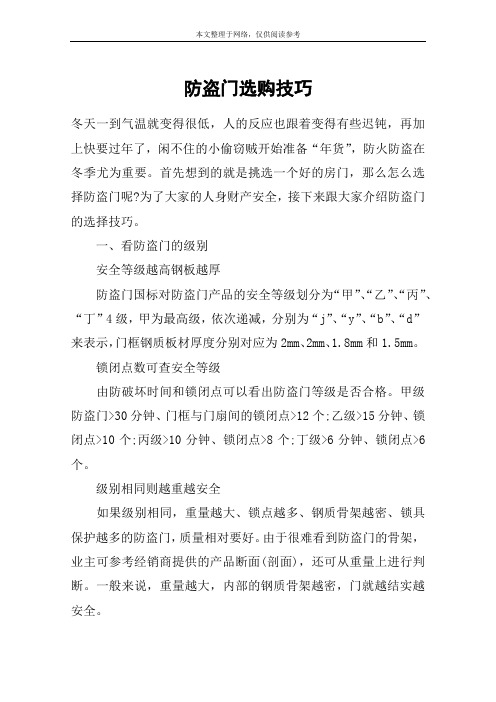 本文整理于网络，仅供阅读参考

防盗门选购技巧

冬天一到气温就变得很低，人的反应也跟着变得有些迟钝，再加上快要过年了，闲不住的小偷窃贼开始准备“年货”，防火防盗在冬季尤为重要。首先想到的就是挑选一个好的房门，那么怎么选择防盗门呢?为了大家的人身财产安全，接下来跟大家介绍防盗门的选择技巧。

一、看防盗门的级别

安全等级越高钢板越厚

防盗门国标对防盗门产品的安全等级划分为“甲”、“乙”、“丙”、“丁”4级，甲为最高级，依次递减，分别为“j”、“y”、“b”、“d”来表示，门框钢质板材厚度分别对应为2mm、2mm、1.8mm和1.5mm。

锁闭点数可查安全等级

由防破坏时间和锁闭点可以看出防盗门等级是否合格。甲级防盗门>30分钟、门框与门扇间的锁闭点>12个;乙级>15分钟、锁闭点>10个;丙级>10分钟、锁闭点>8个;丁级>6分钟、锁闭点>6个。

级别相同则越重越安全

如果级别相同，重量越大、锁点越多、钢质骨架越密、锁具保护越多的防盗门，质量相对要好。由于很难看到防盗门的骨架，业主可参考经销商提供的产品断面(剖面)，还可从重量上进行判断。一般来说，重量越大，内部的钢质骨架越密，门就越结实越安全。